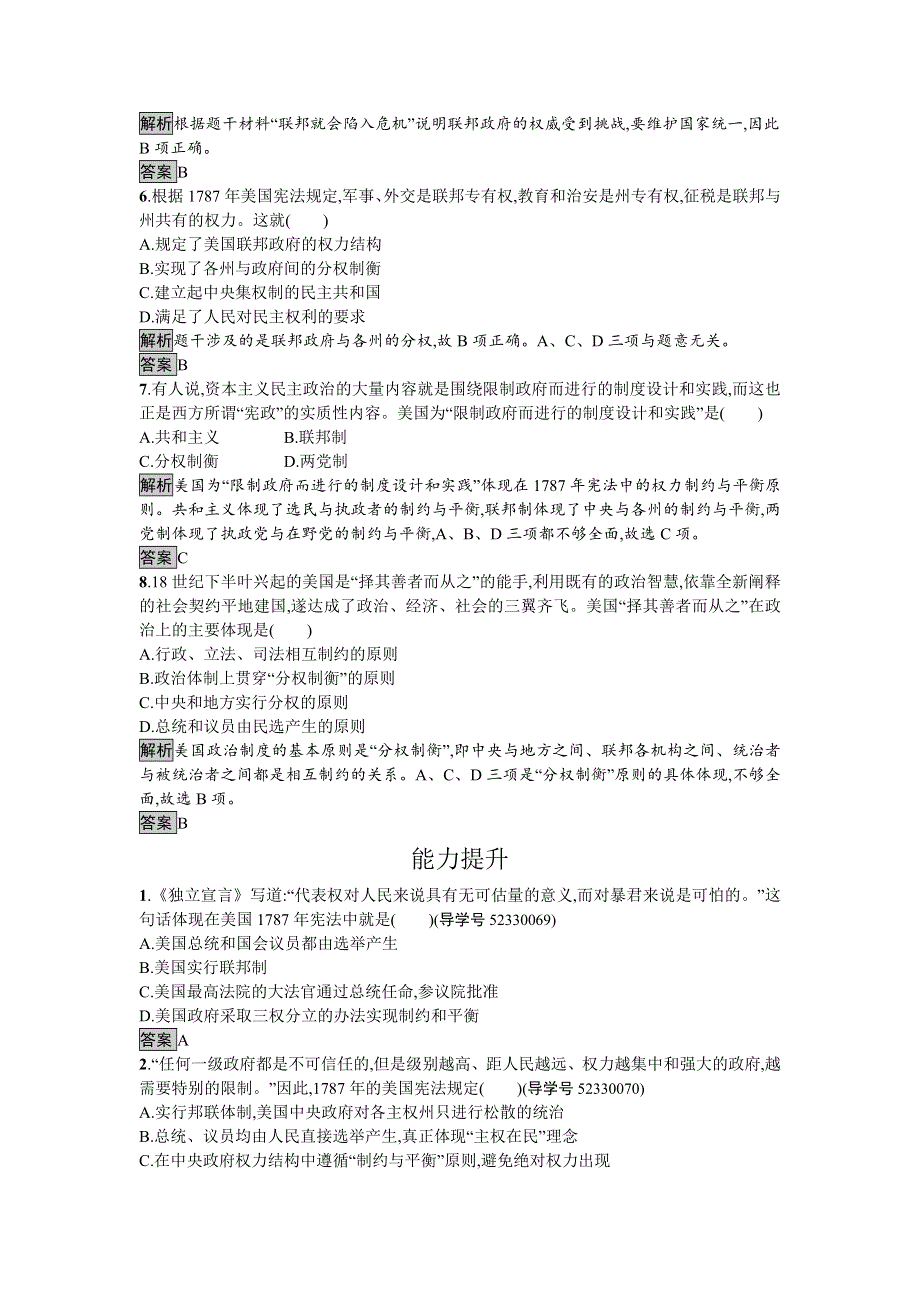 解析根据题干材料“联邦就会陷入危机”说明联邦政府的权威受到挑战,要维护国家统一,因此B项正确。
答案B

6.根据1787年美国宪法规定,军事、外交是联邦专有权,教育和治安是州专有权,征税是联邦与州共有的权力。这就(　　)
A.规定了美国联邦政府的权力结构
B.实现了各州与政府间的分权制衡
C.建立起中央集权制的民主共和国
D.满足了人民对民主权利的要求
解析题干涉及的是联邦政府与各州的分权,故B项正确。A、C、D三项与题意无关。
答案B

7.有人说,资本主义民主政治的大量内容就是围绕限制政府而进行的制度设计和实践,而这也正是西方所谓“宪政”的实质性内容。美国为“限制政府而进行的制度设计和实践”是(　　)
A.共和主义　　B.联邦制
C.分权制衡　　D.两党制
解析美国为“限制政府而进行的制度设计和实践”体现在1787年宪法中的权力制约与平衡原则。共和主义体现了选民与执政者的制约与平衡,联邦制体现了中央与各州的制约与平衡,两党制体现了执政党与在野党的制约与平衡,A、B、D三项都不够全面,故选C项。
答案C

8.18世纪下半叶兴起的美国是“择其善者而从之”的能手,利用既有的政治智慧,依靠全新阐释的社会契约平地建国,遂达成了政治、经济、社会的三翼齐飞。美国“择其善者而从之”在政治上的主要体现是(　　)
A.行政、立法、司法相互制约的原则
B.政治体制上贯穿“分权制衡”的原则
C.中央和地方实行分权的原则
D.总统和议员由民选产生的原则
解析美国政治制度的基本原则是“分权制衡”,即中央与地方之间、联邦各机构之间、统治者与被统治者之间都是相互制约的关系。A、C、D三项是“分权制衡”原则的具体体现,不够全面,故选B项。
答案B

能力提升

1.《独立宣言》写道:“代表权对人民来说具有无可估量的意义,而对暴君来说是可怕的。”这句话体现在美国1787年宪法中就是(　　)(导学号52330069)
A.美国总统和国会议员都由选举产生
B.美国实行联邦制
C.美国最高法院的大法官通过总统任命,参议院批准
D.美国政府采取三权分立的办法实现制约和平衡
答案A

2.“任何一级政府都是不可信任的,但是级别越高、距人民越远、权力越集中和强大的政府,越需要特别的限制。”因此,1787年的美国宪法规定(　　)(导学号52330070)
A.实行邦联体制,美国中央政府对各主权州只进行松散的统治
B.总统、议员均由人民直接选举产生,真正体现“主权在民”理念
C.在中央政府权力结构中遵循“制约与平衡”原则,避免绝对权力出现